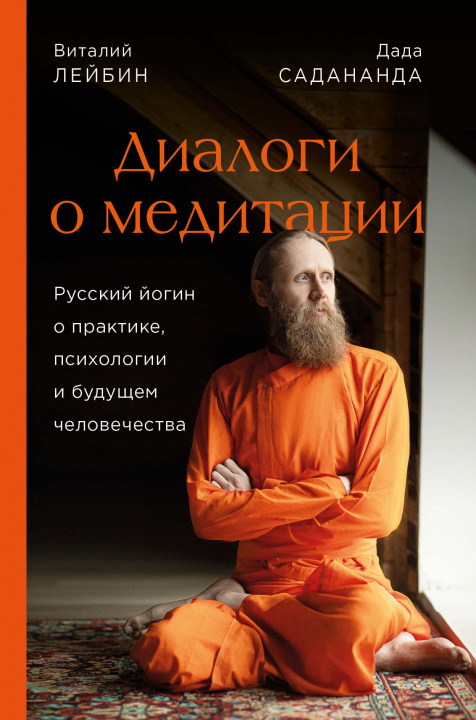 Виталий
ЛЕЙБИН

Дада
САДАНАНДА

Диалоги о медитации

Русский йогин о практике, психологии и будущем человечества